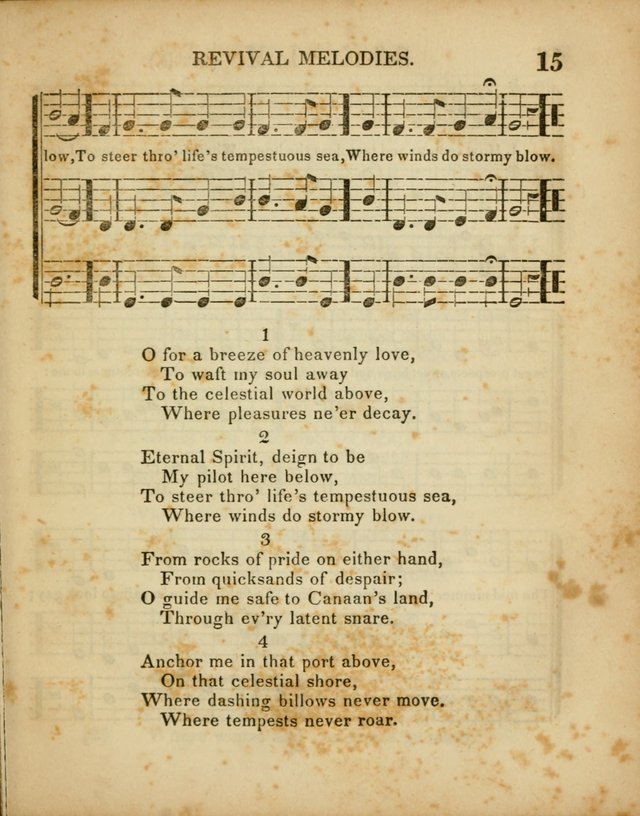 REVIVAL MELODIES. 15

low,To steer thro' life's tempestuous sea,Where winds do stormy blow.

1
O for a breeze of heavenly love,
To waft my soul away
To the celestial world above,
Where pleasures ne'er decay.

2
Eternal Spirit, deign to be
My pilot here below,
To steer thro' life's tempestuous sea,
Where winds do stormy blow.

3
From rocks of pride on either hand,
From quicksands of despair;
O guide me safe to Canaan's land,
Through ev'ry latent snare.

4
Anchor me in that port above,
On that celestial shore,
Where dashing billows never move.
Where tempests never roar.